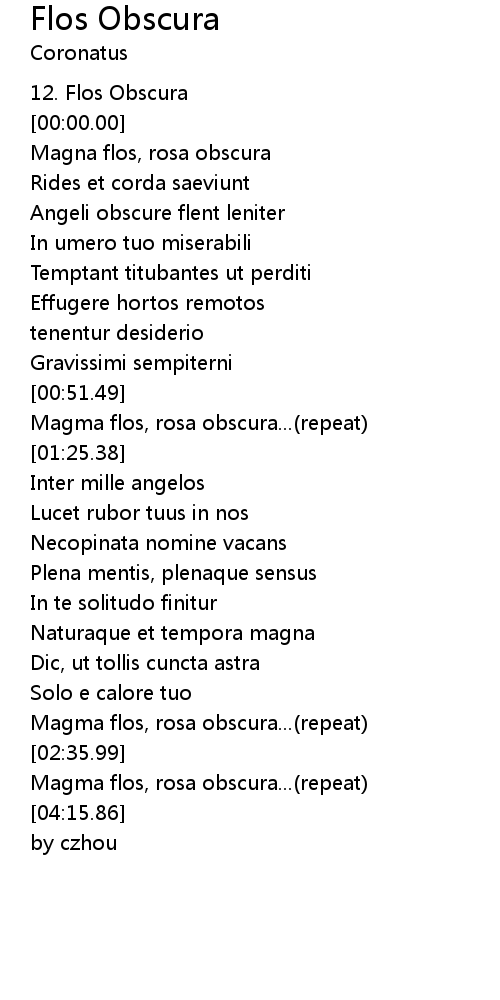 Flos Obscura
Coronatus

12. Flos Obscura
[00:00.00]
Magna flos, rosa obscura
Rides et corda saeviunt
Angeli obscure flent leniter
In umero tuo miserabili
Temptant titubantes ut perditi
Effugere hortos remotos
tenentur desiderio
Gravissimi sempiterni
[00:51.49]
Magma flos, rosa obscura...(repeat)
[01:25.38]
Inter mille angelos
Lucet rubor tuus in nos
Necopinata nomine vacans
Plena mentis, plenaque sensus
In te solitudo finitur
Naturaque et tempora magna
Dic, ut tollis cuncta astra
Solo e calore tuo
Magma flos, rosa obscura...(repeat)
[02:35.99]
Magma flos, rosa obscura...(repeat)
[04:15.86]
by czhou